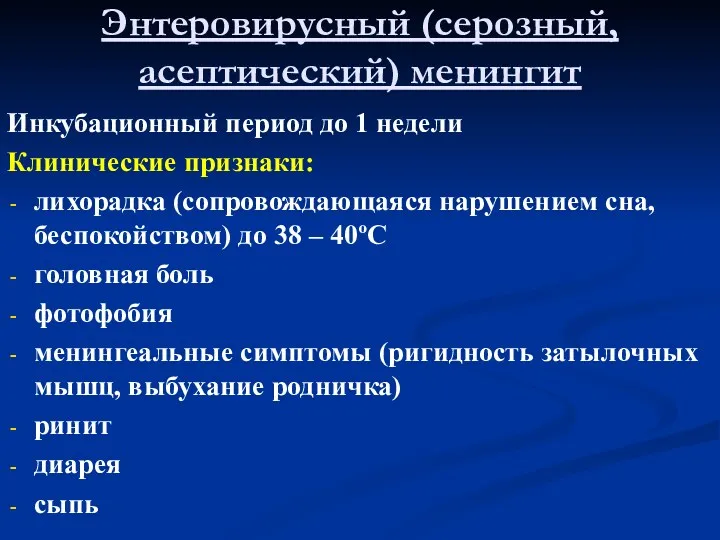 Энтеровирусный (серозный, асептический) менингит

Инкубационный период до 1 недели

Клинические признаки:

- лихорадка (сопровождающаяся нарушением сна, беспокойством) до 38 – 40ºС
- головная боль
- фотофобия
- менингеальные симптомы (ригидность затылочных мышц, выбухание родничка)
- ринит
- диарея
- сыпь